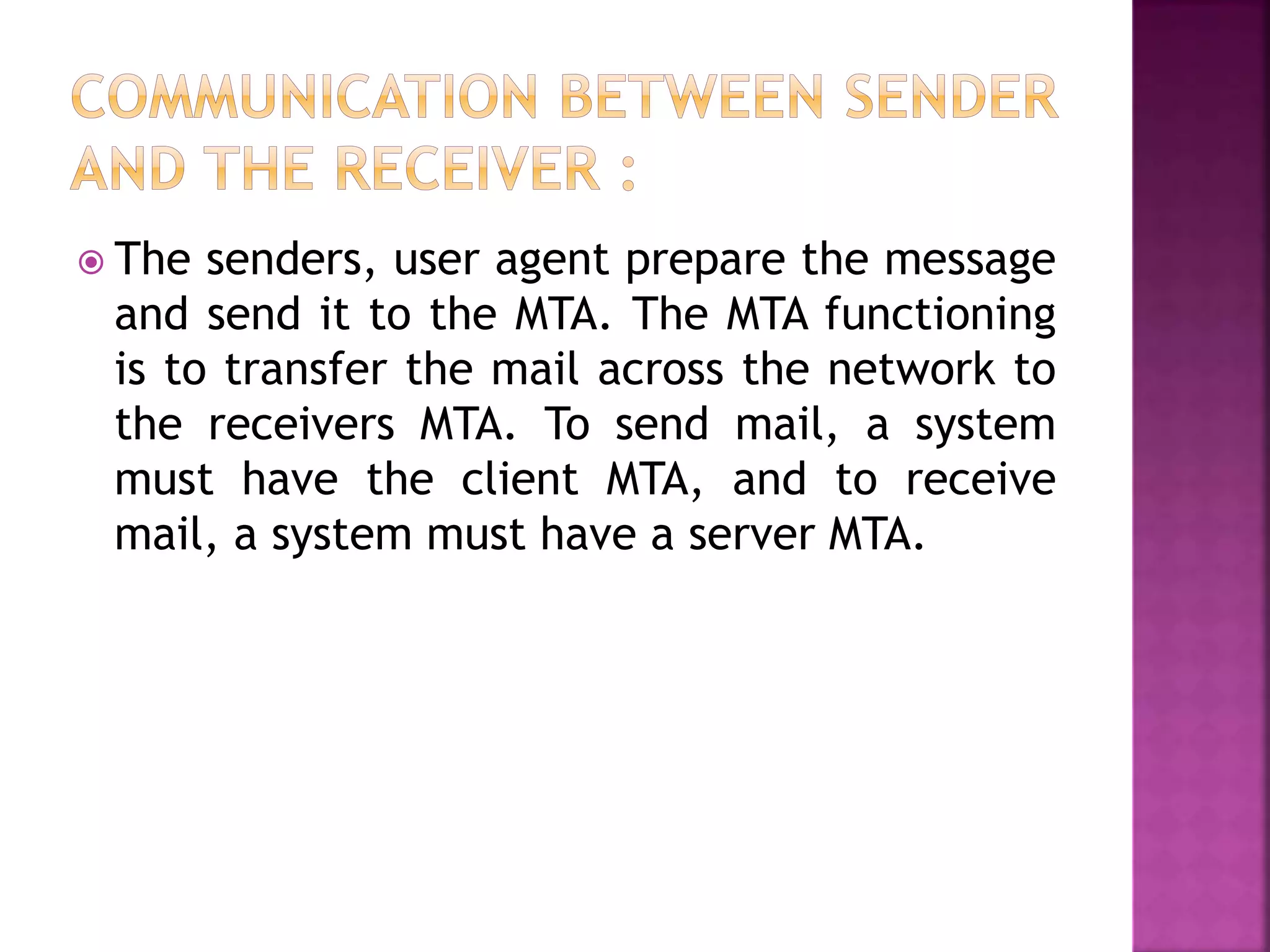 COMMUNICATION BETWEEN SENDER AND THE RECEIVER :

The senders, user agent prepare the message and send it to the MTA. The MTA functioning is to transfer the mail across the network to the receivers MTA. To send mail, a system must have the client MTA, and to receive mail, a system must have a server MTA.